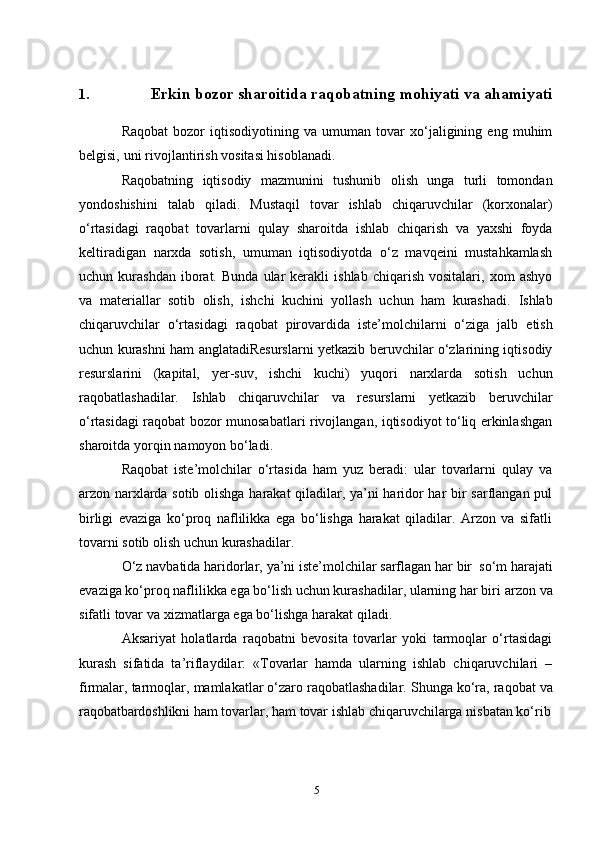 Docx.uz Docx.uz Docx.uz

1. Erkin bozor sharoitida raqobatning mohiyati va ahamiyati

Raqobat bozor iqtisodiyotining va umuman tovar xo‘jaligining eng muhim belgisi, uni rivojlantirish vositasi hisoblanadi.

Raqobatning iqtisodiy mazmunini tushunib olish unga turli tomondan yondoshishini talab qiladi. Mustaqil tovar ishlab chiqaruvchilar (korxonalar) o‘rtasidagi raqobat tovarlarni qulay sharoitda ishlab chiqarish va yaxshi foyda keltiradigan narxda sotish, umuman iqtisodiyotda o‘z mavqeini mustahkamlash uchun kurashdan iborat. Bunda ular kerakli ishlab chiqarish vositalari, xom ashyo va materiallar sotib olish, ishchi kuchini yollash uchun ham kurashadi. Ishlab chiqaruvchilar o‘rtasidagi raqobat pirovardida iste’molchilarni o‘ziga jalb etish uchun kurashni ham anglatadiResurslarni yetkazib beruvchilar o‘zlarining iqtisodiy resurslarini (kapital, yer-suv, ishchi kuchi) yuqori narxlarda sotish uchun raqobatlashadilar. Ishlab chiqaruvchilar va resurslarni yetkazib beruvchilar o‘rtasidagi raqobat bozor munosabatlari rivojlangan, iqtisodiyot to‘liq erkinlashgan sharoitda yorqin namoyon bo‘ladi.

Raqobat iste’molchilar o‘rtasida ham yuz beradi: ular tovarlarni qulay va arzon narxlarda sotib olishga harakat qiladilar, ya’ni haridor har bir sarflangan pul birligi evaziga ko‘proq naflilikka ega bo‘lishga harakat qiladilar. Arzon va sifatli tovarni sotib olish uchun kurashadilar.

O‘z navbatida haridorlar, ya’ni iste’molchilar sarflagan har bir so‘m harajati evaziga ko‘proq naflilikka ega bo‘lish uchun kurashadilar, ularning har biri arzon va sifatli tovar va xizmatlarga ega bo‘lishga harakat qiladi.

Aksariyat holatlarda raqobatni bevosita tovarlar yoki tarmoqlar o‘rtasidagi kurash sifatida ta’riflaydilar: «Tovarlar hamda ularning ishlab chiqaruvchilari – firmalar, tarmoqlar, mamlakatlar o‘zaro raqobatlashadilar. Shunga ko‘ra, raqobat va raqobatbardoshlikni ham tovarlar, ham tovar ishlab chiqaruvchilarga nisbatan ko‘rib

5